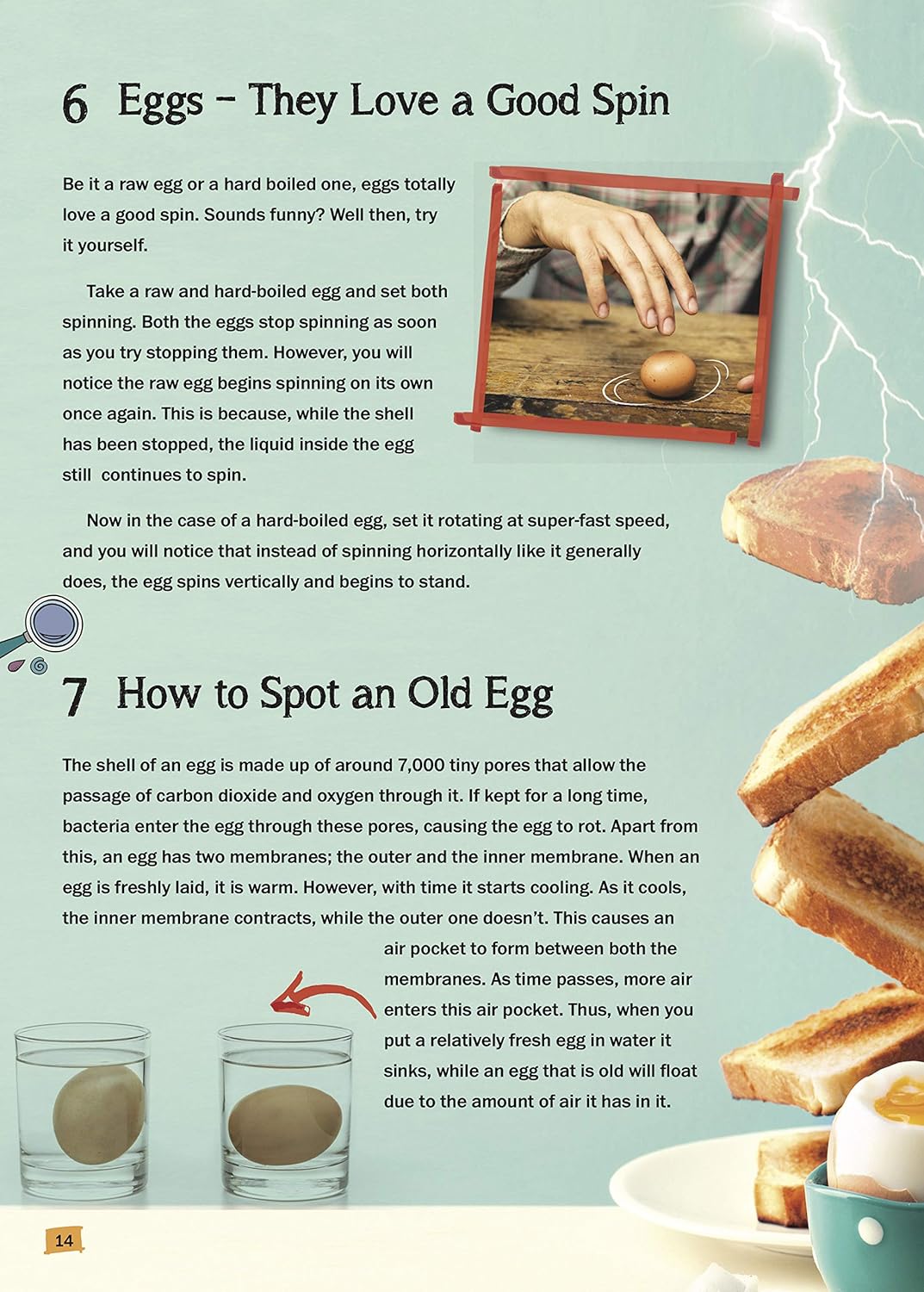 6 Eggs – They Love a Good Spin

Be it a raw egg or a hard boiled one, eggs totally love a good spin. Sounds funny? Well then, try it yourself.

Take a raw and hard-boiled egg and set both spinning. Both the eggs stop spinning as soon as you try stopping them. However, you will notice the raw egg begins spinning on its own once again. This is because, while the shell has been stopped, the liquid inside the egg still continues to spin.

Now in the case of a hard-boiled egg, set it rotating at super-fast speed, and you will notice that instead of spinning horizontally like it generally does, the egg spins vertically and begins to stand.

7 How to Spot an Old Egg

The shell of an egg is made up of around 7,000 tiny pores that allow the passage of carbon dioxide and oxygen through it. If kept for a long time, bacteria enter the egg through these pores, causing the egg to rot. Apart from this, an egg has two membranes; the outer and the inner membrane. When an egg is freshly laid, it is warm. However, with time it starts cooling. As it cools, the inner membrane contracts, while the outer one doesn't. This causes an air pocket to form between both the membranes. As time passes, more air enters this air pocket. Thus, when you put a relatively fresh egg in water it sinks, while an egg that is old will float due to the amount of air it has in it.

14